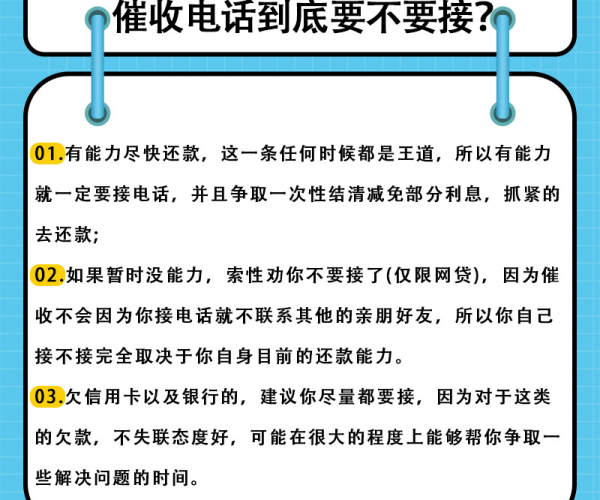 催收电话到底要不要接?

01.有能力尽快还款，这一条任何时候都是王道，所以有能力就一定要接电话，并且争取一次性结清减免部分利息，抓紧的去还款;

02.如果暂时没能力，索性劝你不要接了(仅限网贷)，因为催收不会因为你接电话就不联系其他的亲朋好友，所以你自己接不接完全取决于你自身目前的还款能力。

03.欠信用卡以及银行的，建议你尽量都要接，因为对于这类的欠款，不失联态度好，可能在很大的程度上能够帮你争取一些解决问题的时间。